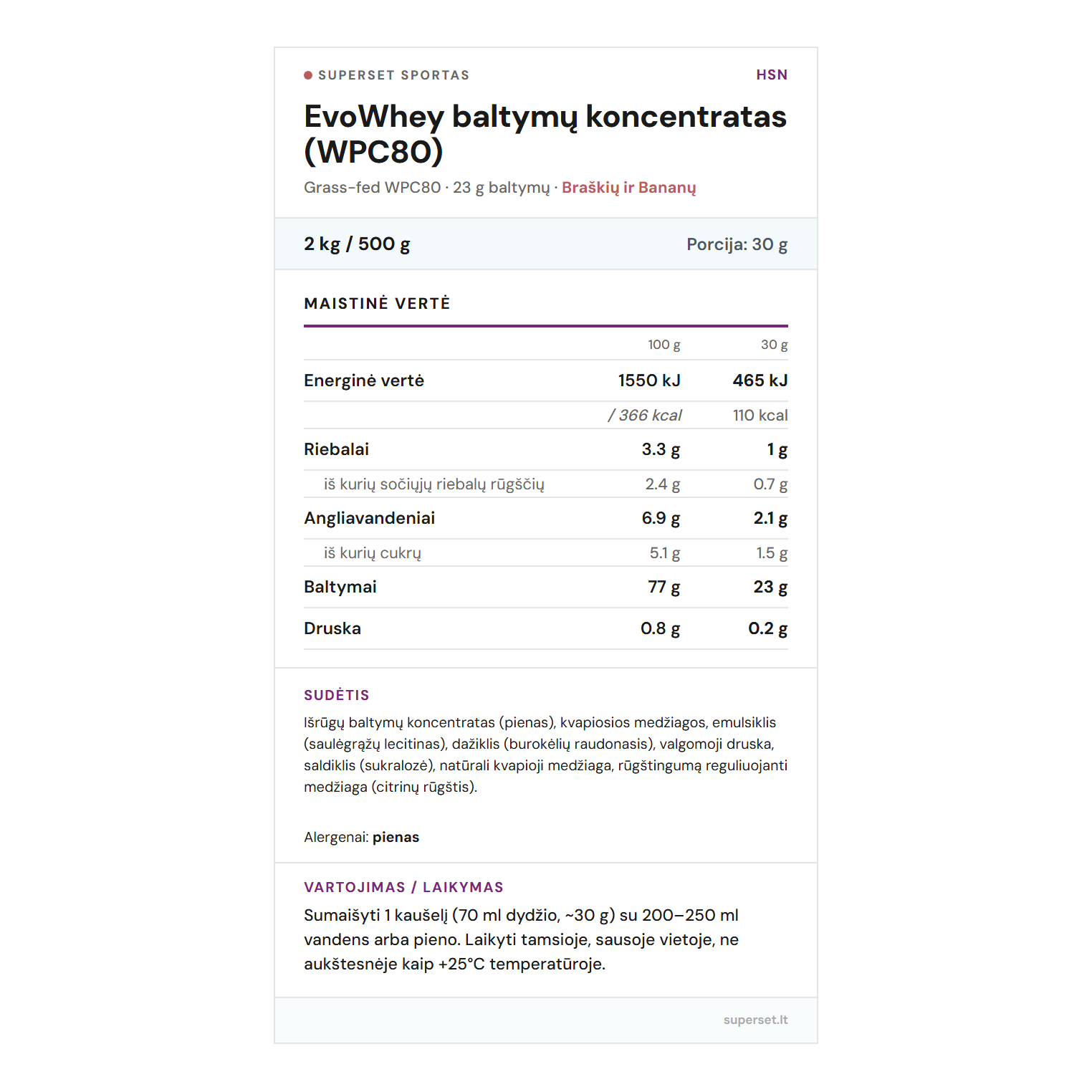 SUPERSET SPORTAS
HSN

EvoWhey baltymų koncentratas (WPC80)

Grass-fed WPC80 · 23 g baltymų · Braškių ir Bananų

2 kg / 500 g
Porcija: 30 g

MAISTINĖ VERTĖ

| | 100 g | 30 g |
|---|---|---|
| Energinė vertė | 1550 kJ | 465 kJ |
| | / 366 kcal | 110 kcal |
| Riebalai | 3.3 g | 1 g |
| iš kurių sočiųjų riebalų rūgščių | 2.4 g | 0.7 g |
| Angliavandeniai | 6.9 g | 2.1 g |
| iš kurių cukrų | 5.1 g | 1.5 g |
| Baltymai | 77 g | 23 g |
| Druska | 0.8 g | 0.2 g |

SUDĖTIS

Išrūgų baltymų koncentratas (pienas), kvapiosios medžiagos, emulsiklis (saulėgrąžų lecitinas), dažiklis (burokėlių raudonasis), valgomoji druska, saldiklis (sukralozė), natūrali kvapioji medžiaga, rūgštingumą reguliuojanti medžiaga (citrinų rūgštis).

Alergenai: pienas

VARTOJIMAS / LAIKYMAS

Sumaišyti 1 kaušelį (70 ml dydžio, ~30 g) su 200–250 ml vandens arba pieno. Laikyti tamsioje, sausoje vietoje, ne aukštesnėje kaip +25°C temperatūroje.

superset.lt